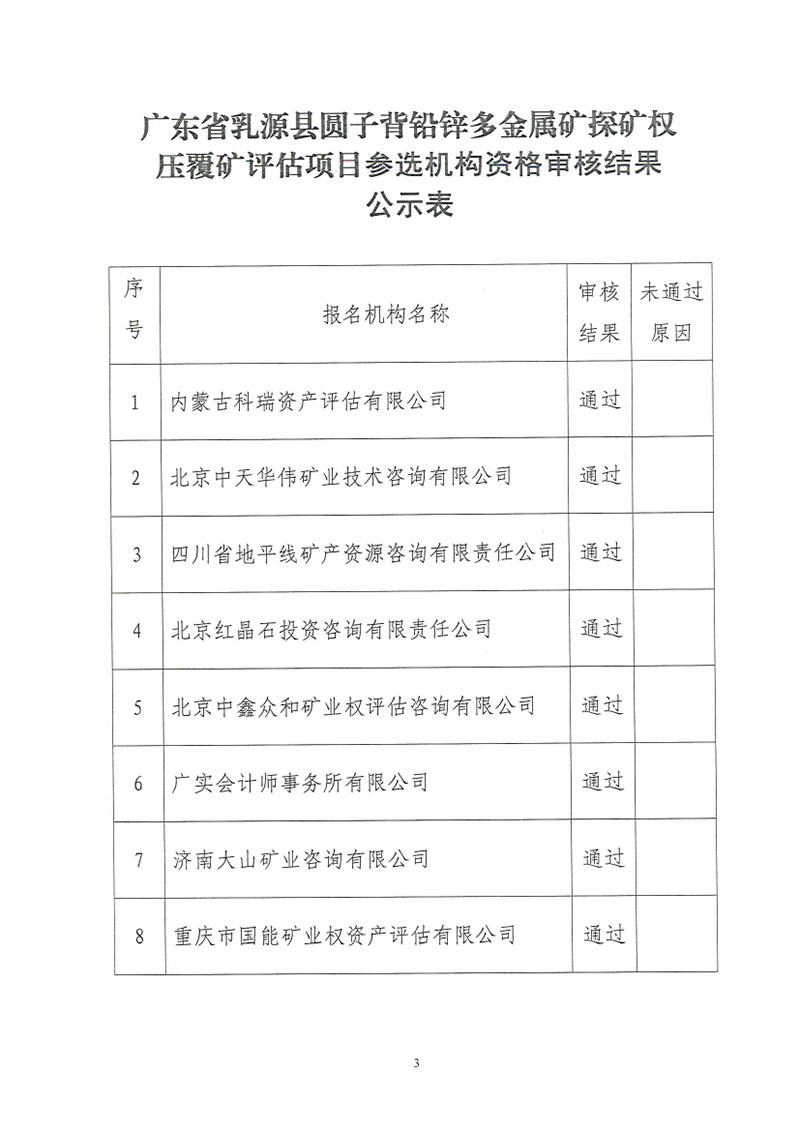 广东省乳源县圆子背铅锌多金属矿探矿权压覆矿评估项目参选机构资格审核结果公示表

| 序号 | 报名机构名称 | 审核结果 | 未通过原因 |
|---|---|---|---|
| 1 | 内蒙古科瑞资产评估有限公司 | 通过 | |
| 2 | 北京中天华伟矿业技术咨询有限公司 | 通过 | |
| 3 | 四川省地平线矿产资源咨询有限责任公司 | 通过 | |
| 4 | 北京红晶石投资咨询有限责任公司 | 通过 | |
| 5 | 北京中鑫众和矿业权评估咨询有限公司 | 通过 | |
| 6 | 广实会计师事务所有限公司 | 通过 | |
| 7 | 济南大山矿业咨询有限公司 | 通过 | |
| 8 | 重庆市国能矿业权资产评估有限公司 | 通过 | |

3